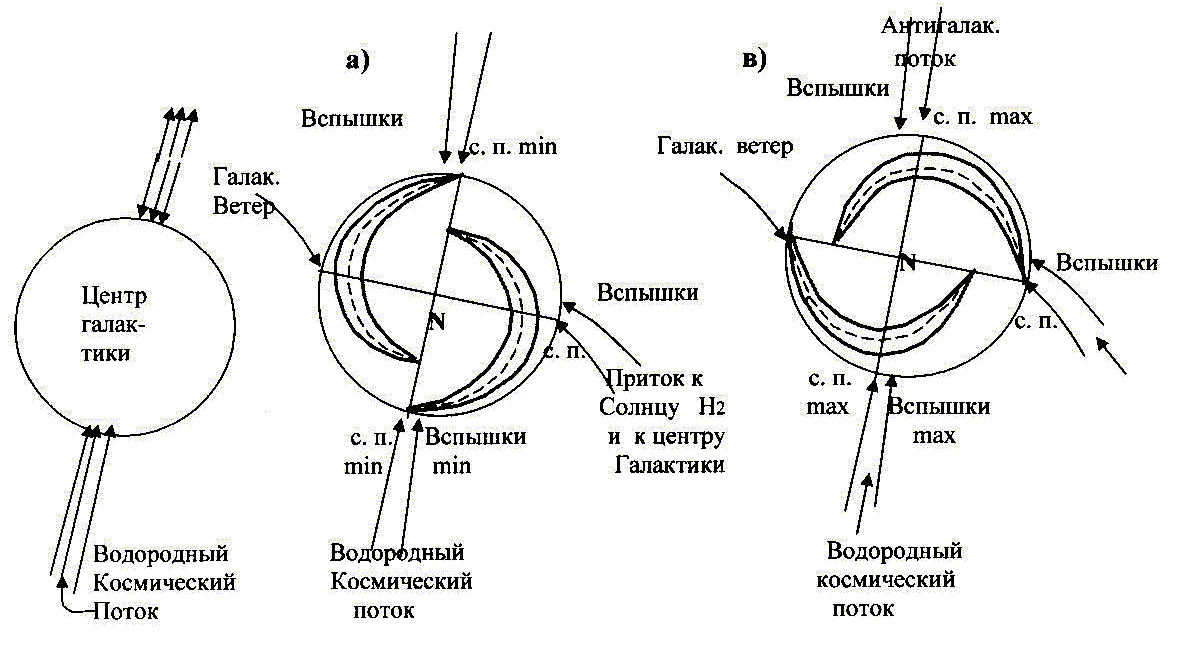 Центр галактики

Водородный Космический Поток

а)

Вспышки

с. п. min

Галак. Ветер

N

Вспышки

с. п.

Приток к Солнцу $H_2$ и к центру Галактики

с. п. min

Вспышки min

Водородный Космический поток

в)

Антигалак. поток

Вспышки

с. п. max

Галак. ветер

N

Вспышки

с. п.

с. п. max

Вспышки max

Водородный космический поток